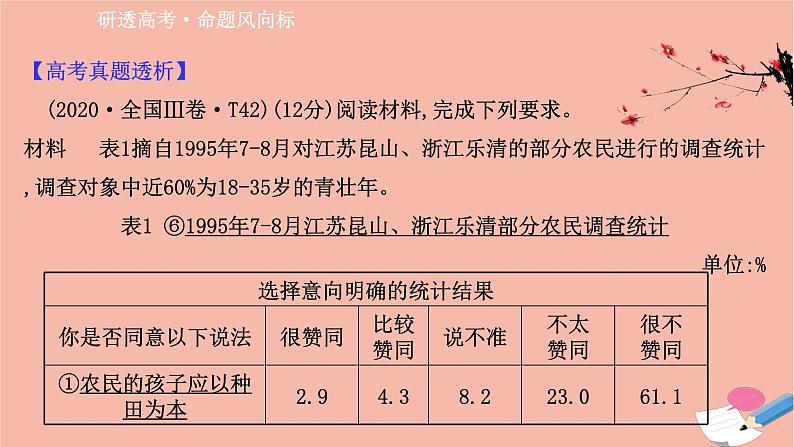 研透高考·命题风向标

【高考真题透析】

(2020·全国Ⅲ卷·T42)(12分)阅读材料,完成下列要求。

材料　表1摘自1995年7-8月对江苏昆山、浙江乐清的部分农民进行的调查统计,调查对象中近60%为18-35岁的青壮年。

表1 ⑥1995年7-8月江苏昆山、浙江乐清部分农民调查统计

单位:%

| 选择意向明确的统计结果 | | | | | |
|---|---|---|---|---|---|
| 你是否同意以下说法 | 很赞同 | 比较赞同 | 说不准 | 不太赞同 | 很不赞同 |
| ①农民的孩子应以种田为本 | 2.9 | 4.3 | 8.2 | 23.0 | 61.1 |